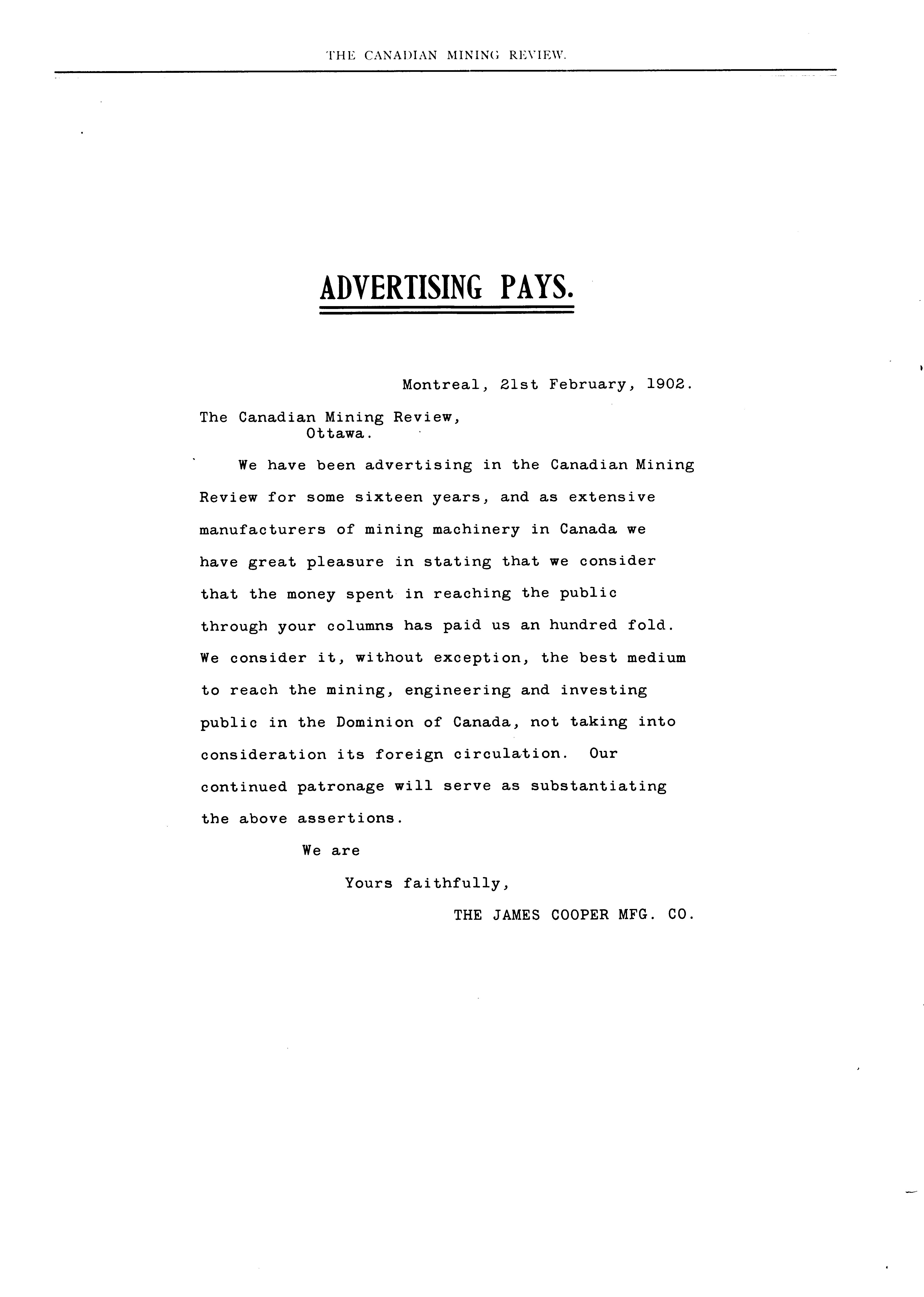 THE CANADIAN MINING REVIEW.

ADVERTISING PAYS.

Montreal, 21st February, 1902.

The Canadian Mining Review,
Ottawa.

We have been advertising in the Canadian Mining Review for some sixteen years, and as extensive manufacturers of mining machinery in Canada we have great pleasure in stating that we consider that the money spent in reaching the public through your columns has paid us an hundred fold. We consider it, without exception, the best medium to reach the mining, engineering and investing public in the Dominion of Canada, not taking into consideration its foreign circulation. Our continued patronage will serve as substantiating the above assertions.

We are

Yours faithfully,

THE JAMES COOPER MFG. CO.